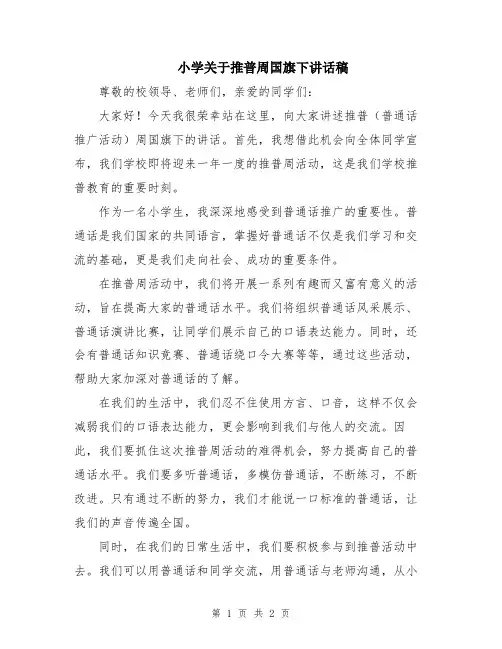 小学关于推普周国旗下讲话稿

尊敬的校领导、老师们，亲爱的同学们：

大家好！今天我很荣幸站在这里，向大家讲述推普（普通话推广活动）周国旗下的讲话。首先，我想借此机会向全体同学宣布，我们学校即将迎来一年一度的推普周活动，这是我们学校推普教育的重要时刻。

作为一名小学生，我深深地感受到普通话推广的重要性。普通话是我们国家的共同语言，掌握好普通话不仅是我们学习和交流的基础，更是我们走向社会、成功的重要条件。

在推普周活动中，我们将开展一系列有趣而又富有意义的活动，旨在提高大家的普通话水平。我们将组织普通话风采展示、普通话演讲比赛，让同学们展示自己的口语表达能力。同时，还会有普通话知识竞赛、普通话绕口令大赛等等，通过这些活动，帮助大家加深对普通话的了解。

在我们的生活中，我们忍不住使用方言、口音，这样不仅会减弱我们的口语表达能力，更会影响到我们与他人的交流。因此，我们要抓住这次推普周活动的难得机会，努力提高自己的普通话水平。我们要多听普通话，多模仿普通话，不断练习，不断改进。只有通过不断的努力，我们才能说一口标准的普通话，让我们的声音传遍全国。

同时，在我们的日常生活中，我们要积极参与到推普活动中去。我们可以用普通话和同学交流，用普通话与老师沟通，从小

第 1 页 共 2 页